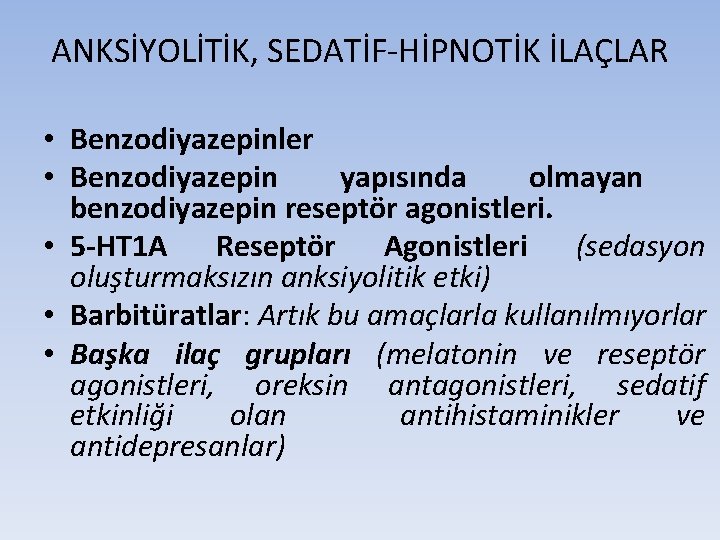 ANKSİYOLİTİK, SEDATİF-HİPNOTİK İLAÇLAR

• Benzodiyazepinler
• Benzodiyazepin yapısında olmayan benzodiyazepin reseptör agonistleri.
• 5-HT1A Reseptör Agonistleri (sedasyon oluşturmaksızın anksiyolitik etki)
• Barbitüratlar: Artık bu amaçlarla kullanılmıyorlar
• Başka ilaç grupları (melatonin ve reseptör agonistleri, oreksin antagonistleri, sedatif etkinliği olan antihistaminikler ve antidepresanlar)